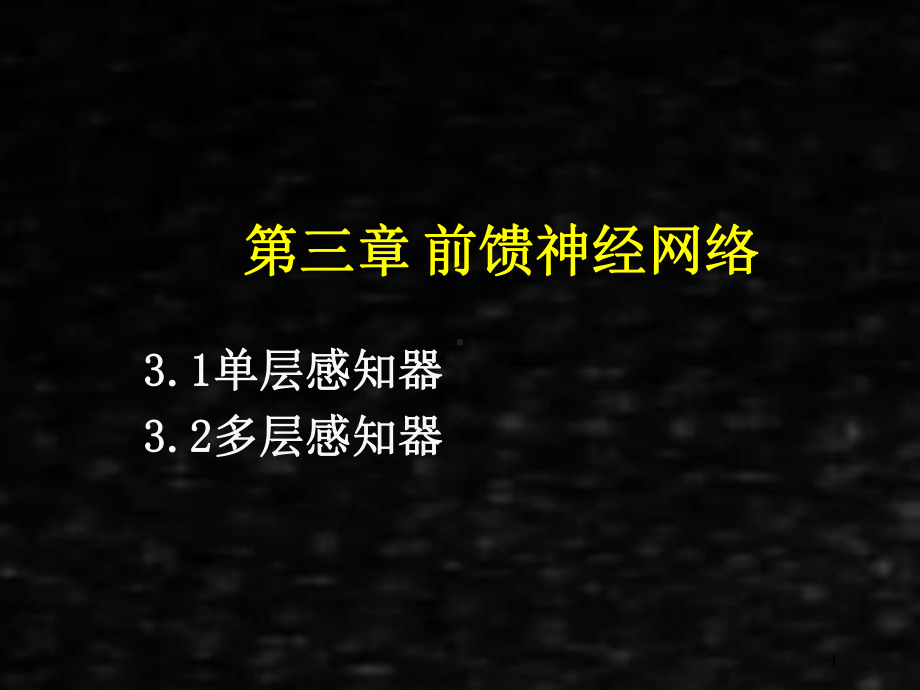 第三章 前馈神经网络

3.1单层感知器
3.2多层感知器

1